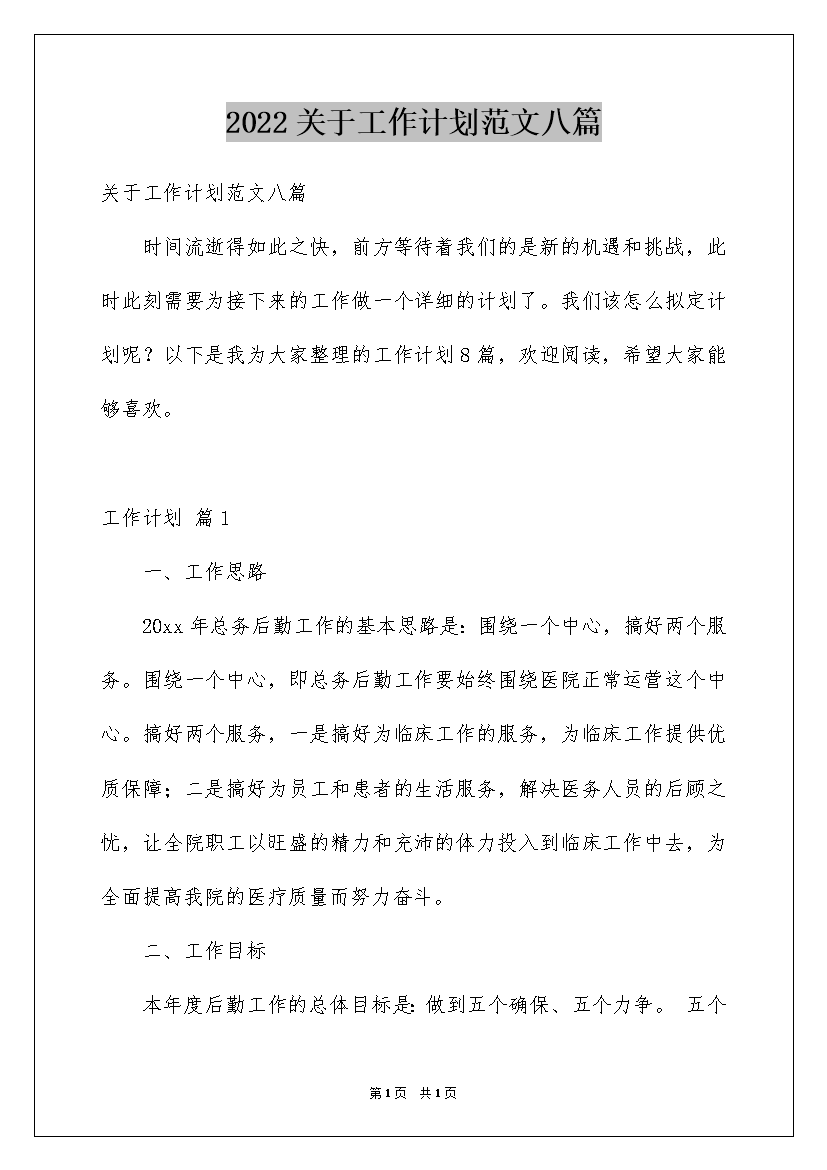 2022关于工作计划范文八篇

关于工作计划范文八篇

时间流逝得如此之快，前方等待着我们的是新的机遇和挑战，此时此刻需要为接下来的工作做一个详细的计划了。我们该怎么拟定计划呢？以下是我为大家整理的工作计划8篇，欢迎阅读，希望大家能够喜欢。

工作计划 篇1

一、工作思路

20xx年总务后勤工作的基本思路是：围绕一个中心，搞好两个服务。围绕一个中心，即总务后勤工作要始终围绕医院正常运营这个中心。搞好两个服务，一是搞好为临床工作的服务，为临床工作提供优质保障；二是搞好为员工和患者的生活服务，解决医务人员的后顾之忧，让全院职工以旺盛的精力和充沛的体力投入到临床工作中去，为全面提高我院的医疗质量而努力奋斗。

二、工作目标

本年度后勤工作的总体目标是：做到五个确保、五个力争。 五个

第1页 共1页